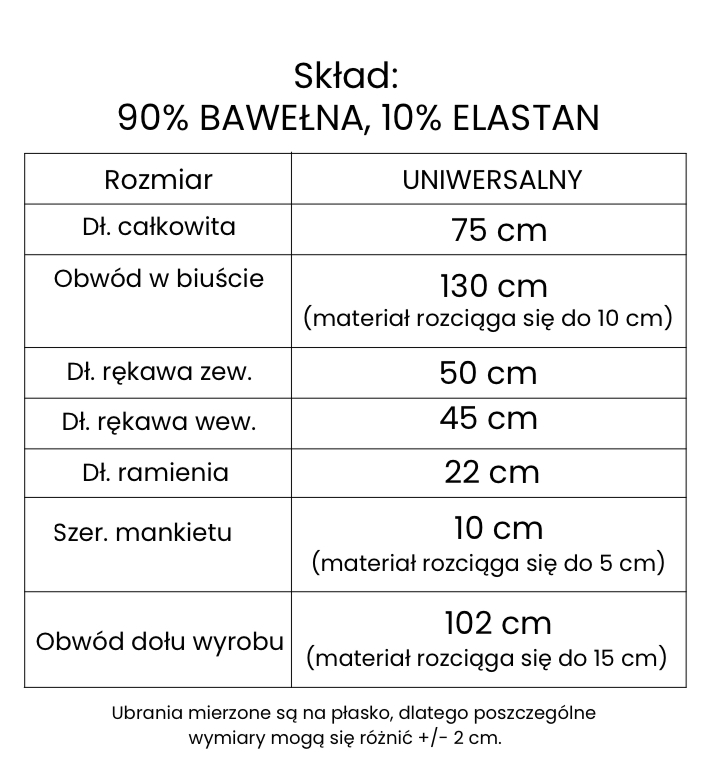 Skład:
90% BAWEŁNA, 10% ELASTAN

| Rozmiar | UNIWERSALNY |
|---|---|
| Dł. całkowita | 75 cm |
| Obwód w biuście | 130 cm (materiał rozciąga się do 10 cm) |
| Dł. rękawa zew. | 50 cm |
| Dł. rękawa wew. | 45 cm |
| Dł. ramienia | 22 cm |
| Szer. mankietu | 10 cm (materiał rozciąga się do 5 cm) |
| Obwód dołu wyrobu | 102 cm (materiał rozciąga się do 15 cm) |

Ubrania mierzone są na płasko, dlatego poszczególne wymiary mogą się różnić +/- 2 cm.